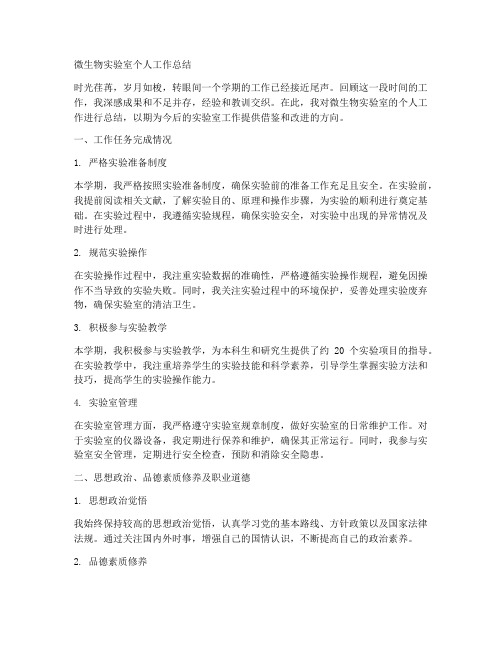 微生物实验室个人工作总结

时光荏苒，岁月如梭，转眼间一个学期的工作已经接近尾声。回顾这一段时间的工作，我深感成果和不足并存，经验和教训交织。在此，我对微生物实验室的个人工作进行总结，以期为今后的实验室工作提供借鉴和改进的方向。

一、工作任务完成情况

1. 严格实验准备制度

本学期，我严格按照实验准备制度，确保实验前的准备工作充足且安全。在实验前，我提前阅读相关文献，了解实验目的、原理和操作步骤，为实验的顺利进行奠定基础。在实验过程中，我遵循实验规程，确保实验安全，对实验中出现的异常情况及时进行处理。

2. 规范实验操作

在实验操作过程中，我注重实验数据的准确性，严格遵循实验操作规程，避免因操作不当导致的实验失败。同时，我关注实验过程中的环境保护，妥善处理实验废弃物，确保实验室的清洁卫生。

3. 积极参与实验教学

本学期，我积极参与实验教学，为本科生和研究生提供了约 20 个实验项目的指导。在实验教学中，我注重培养学生的实验技能和科学素养，引导学生掌握实验方法和技巧，提高学生的实验操作能力。

4. 实验室管理

在实验室管理方面，我严格遵守实验室规章制度，做好实验室的日常维护工作。对于实验室的仪器设备，我定期进行保养和维护，确保其正常运行。同时，我参与实验室安全管理，定期进行安全检查，预防和消除安全隐患。

二、思想政治、品德素质修养及职业道德

1. 思想政治觉悟

我始终保持较高的思想政治觉悟，认真学习党的基本路线、方针政策以及国家法律法规。通过关注国内外时事，增强自己的国情认识，不断提高自己的政治素养。

2. 品德素质修养